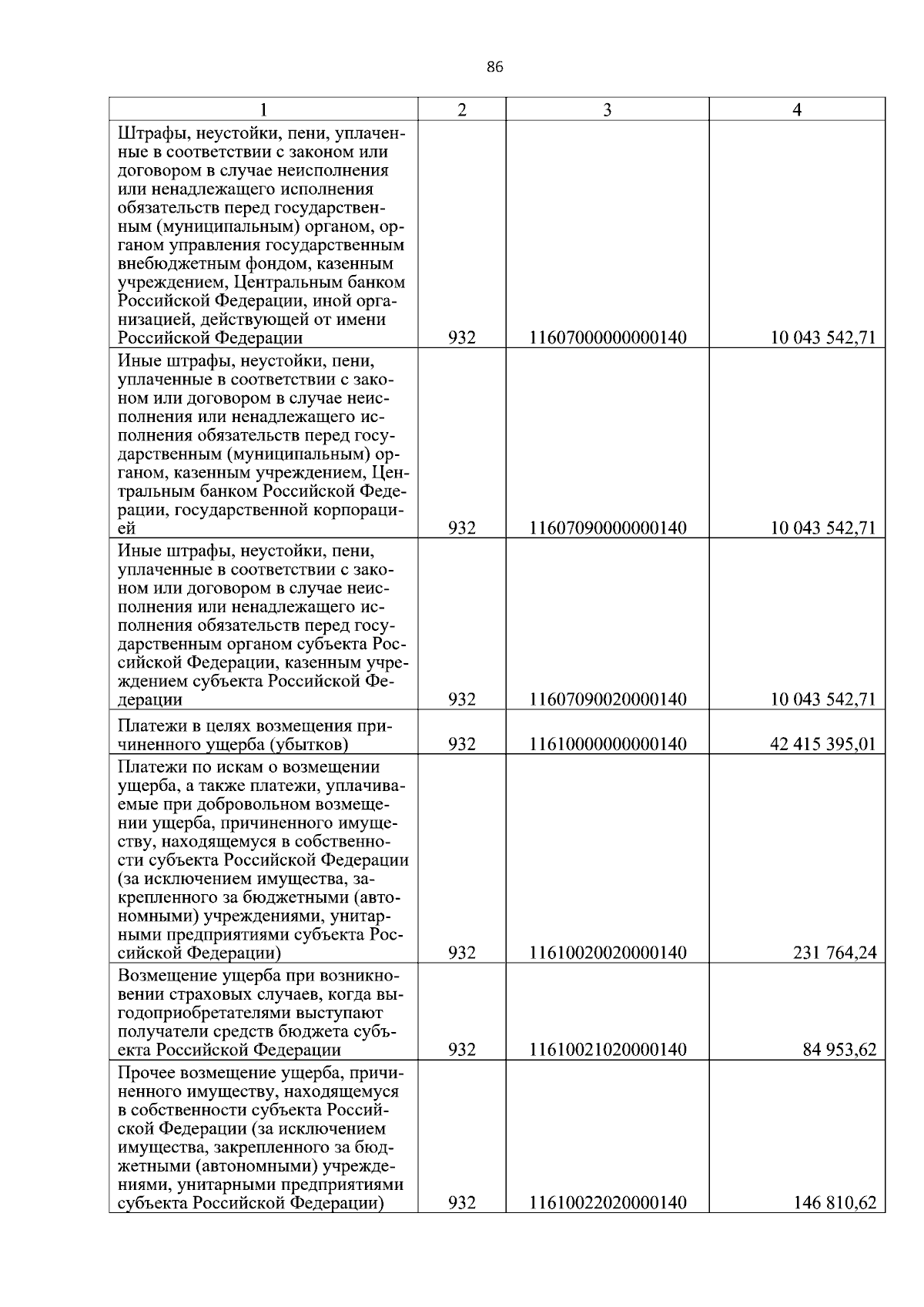 86

| 1 | 2 | 3 | 4 |
|---|---|---|---|
| Штрафы, неустойки, пени, уплаченные в соответствии с законом или договором в случае неисполнения или ненадлежащего исполнения обязательств перед государственным (муниципальным) органом, органом управления государственным внебюджетным фондом, казенным учреждением, Центральным банком Российской Федерации, иной организацией, действующей от имени Российской Федерации | 932 | 11607000000000140 | 10 043 542,71 |
| Иные штрафы, неустойки, пени, уплаченные в соответствии с законом или договором в случае неисполнения или ненадлежащего исполнения обязательств перед государственным (муниципальным) органом, казенным учреждением, Центральным банком Российской Федерации, государственной корпорацией | 932 | 11607090000000140 | 10 043 542,71 |
| Иные штрафы, неустойки, пени, уплаченные в соответствии с законом или договором в случае неисполнения или ненадлежащего исполнения обязательств перед государственным органом субъекта Российской Федерации, казенным учреждением субъекта Российской Федерации | 932 | 11607090020000140 | 10 043 542,71 |
| Платежи в целях возмещения причиненного ущерба (убытков) | 932 | 11610000000000140 | 42 415 395,01 |
| Платежи по искам о возмещении ущерба, а также платежи, уплачиваемые при добровольном возмещении ущерба, причиненного имуществу, находящемуся в собственности субъекта Российской Федерации (за исключением имущества, закрепленного за бюджетными (автономными) учреждениями, унитарными предприятиями субъекта Российской Федерации) | 932 | 11610020020000140 | 231 764,24 |
| Возмещение ущерба при возникновении страховых случаев, когда выгодоприобретателями выступают получатели средств бюджета субъекта Российской Федерации | 932 | 11610021020000140 | 84 953,62 |
| Прочее возмещение ущерба, причиненного имуществу, находящемуся в собственности субъекта Российской Федерации (за исключением имущества, закрепленного за бюджетными (автономными) учреждениями, унитарными предприятиями субъекта Российской Федерации) | 932 | 11610022020000140 | 146 810,62 |